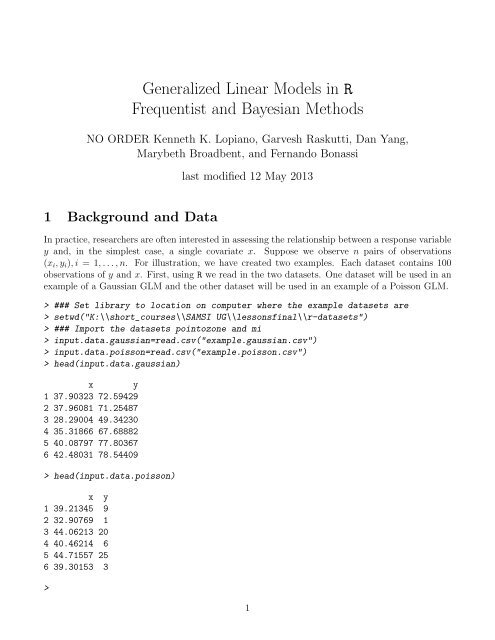 Generalized Linear Models in R
Frequentist and Bayesian Methods

NO ORDER Kenneth K. Lopiano, Garvesh Raskutti, Dan Yang, Marybeth Broadbent, and Fernando Bonassi

last modified 12 May 2013

1 Background and Data

In practice, researchers are often interested in assessing the relationship between a response variable $y$ and, in the simplest case, a single covariate $x$. Suppose we observe $n$ pairs of observations $(x_i, y_i), i = 1, \ldots, n$. For illustration, we have created two examples. Each dataset contains 100 observations of $y$ and $x$. First, using R we read in the two datasets. One dataset will be used in an example of a Gaussian GLM and the other dataset will be used in an example of a Poisson GLM.

> ### Set library to location on computer where the example datasets are
> setwd("K:\\short_courses\\SAMSI UG\\lessonsfinal\\r-datasets")
> ### Import the datasets pointozone and mi
> input.data.gaussian=read.csv("example.gaussian.csv")
> input.data.poisson=read.csv("example.poisson.csv")
> head(input.data.gaussian)

| | x | y |
|---|---|---|
| 1 | 37.90323 | 72.59429 |
| 2 | 37.96081 | 71.25487 |
| 3 | 28.29004 | 49.34230 |
| 4 | 35.31866 | 67.68882 |
| 5 | 40.08797 | 77.80367 |
| 6 | 42.48031 | 78.54409 |

> head(input.data.poisson)

| | x | y |
|---|---|---|
| 1 | 39.21345 | 9 |
| 2 | 32.90769 | 1 |
| 3 | 44.06213 | 20 |
| 4 | 40.46214 | 6 |
| 5 | 44.71557 | 25 |
| 6 | 39.30153 | 3 |

>

1